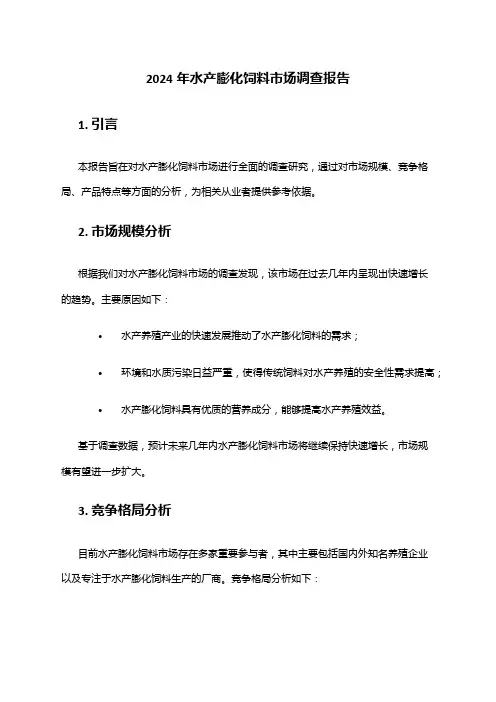 2024 年水产膨化饲料市场调查报告

1. 引言

本报告旨在对水产膨化饲料市场进行全面的调查研究，通过对市场规模、竞争格局、产品特点等方面的分析，为相关从业者提供参考依据。

2. 市场规模分析

根据我们对水产膨化饲料市场的调查发现，该市场在过去几年内呈现出快速增长的趋势。主要原因如下：

• 水产养殖产业的快速发展推动了水产膨化饲料的需求；

• 环境和水质污染日益严重，使得传统饲料对水产养殖的安全性需求提高；

• 水产膨化饲料具有优质的营养成分，能够提高水产养殖效益。

基于调查数据，预计未来几年内水产膨化饲料市场将继续保持快速增长，市场规模有望进一步扩大。

3. 竞争格局分析

目前水产膨化饲料市场存在多家重要参与者，其中主要包括国内外知名养殖企业以及专注于水产膨化饲料生产的厂商。竞争格局分析如下：